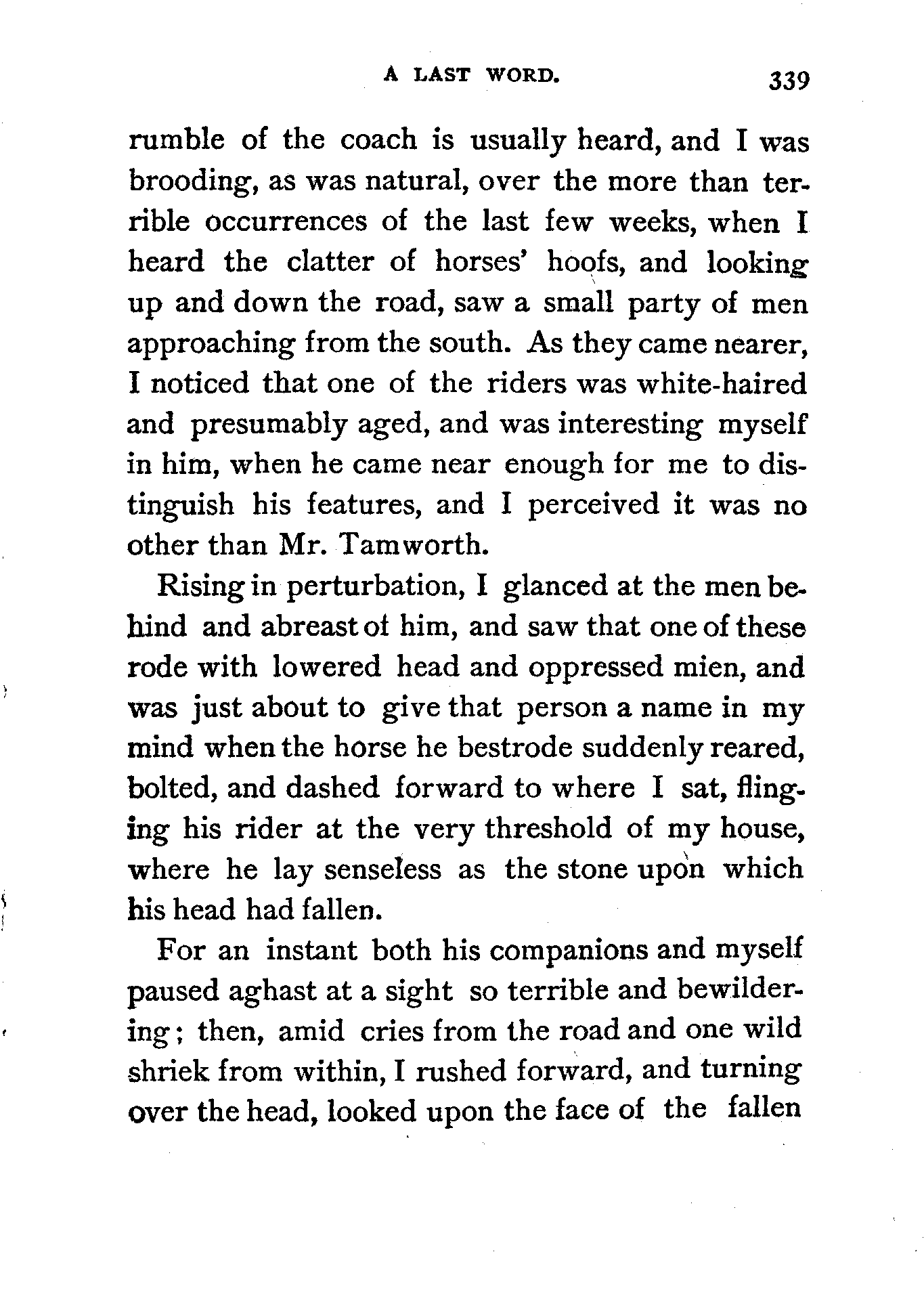 A LAST WORD. 339

rumble of the coach is usually heard, and I was brooding, as was natural, over the more than terrible occurrences of the last few weeks, when I heard the clatter of horses' hoofs, and looking up and down the road, saw a small party of men approaching from the south. As they came nearer, I noticed that one of the riders was white-haired and presumably aged, and was interesting myself in him, when he came near enough for me to distinguish his features, and I perceived it was no other than Mr. Tamworth.

Rising in perturbation, I glanced at the men behind and abreast of him, and saw that one of these rode with lowered head and oppressed mien, and was just about to give that person a name in my mind when the horse he bestrode suddenly reared, bolted, and dashed forward to where I sat, flinging his rider at the very threshold of my house, where he lay senseless as the stone upon which his head had fallen.

For an instant both his companions and myself paused aghast at a sight so terrible and bewildering; then, amid cries from the road and one wild shriek from within, I rushed forward, and turning over the head, looked upon the face of the fallen